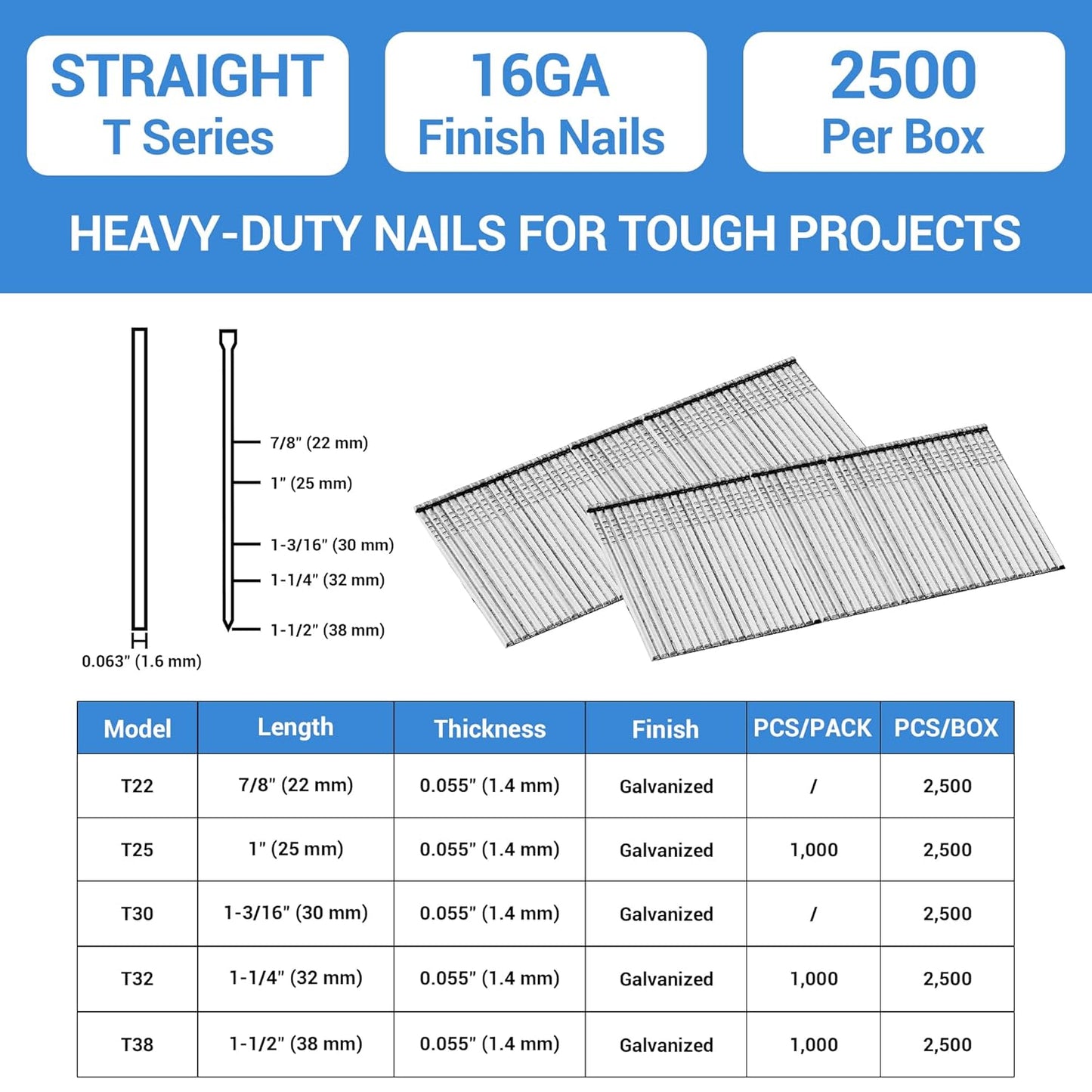 STRAIGHT
T Series

16GA
Finish Nails

2500
Per Box

HEAVY-DUTY NAILS FOR TOUGH PROJECTS

7/8" (22 mm)
1" (25 mm)
1-3/16" (30 mm)
1-1/4" (32 mm)
1-1/2" (38 mm)
0.063" (1.6 mm)

| Model | Length | Thickness | Finish | PCS/PACK | PCS/BOX |
|---|---|---|---|---|---|
| T22 | 7/8" (22 mm) | 0.055" (1.4 mm) | Galvanized | / | 2,500 |
| T25 | 1" (25 mm) | 0.055" (1.4 mm) | Galvanized | 1,000 | 2,500 |
| T30 | 1-3/16" (30 mm) | 0.055" (1.4 mm) | Galvanized | / | 2,500 |
| T32 | 1-1/4" (32 mm) | 0.055" (1.4 mm) | Galvanized | 1,000 | 2,500 |
| T38 | 1-1/2" (38 mm) | 0.055" (1.4 mm) | Galvanized | 1,000 | 2,500 |